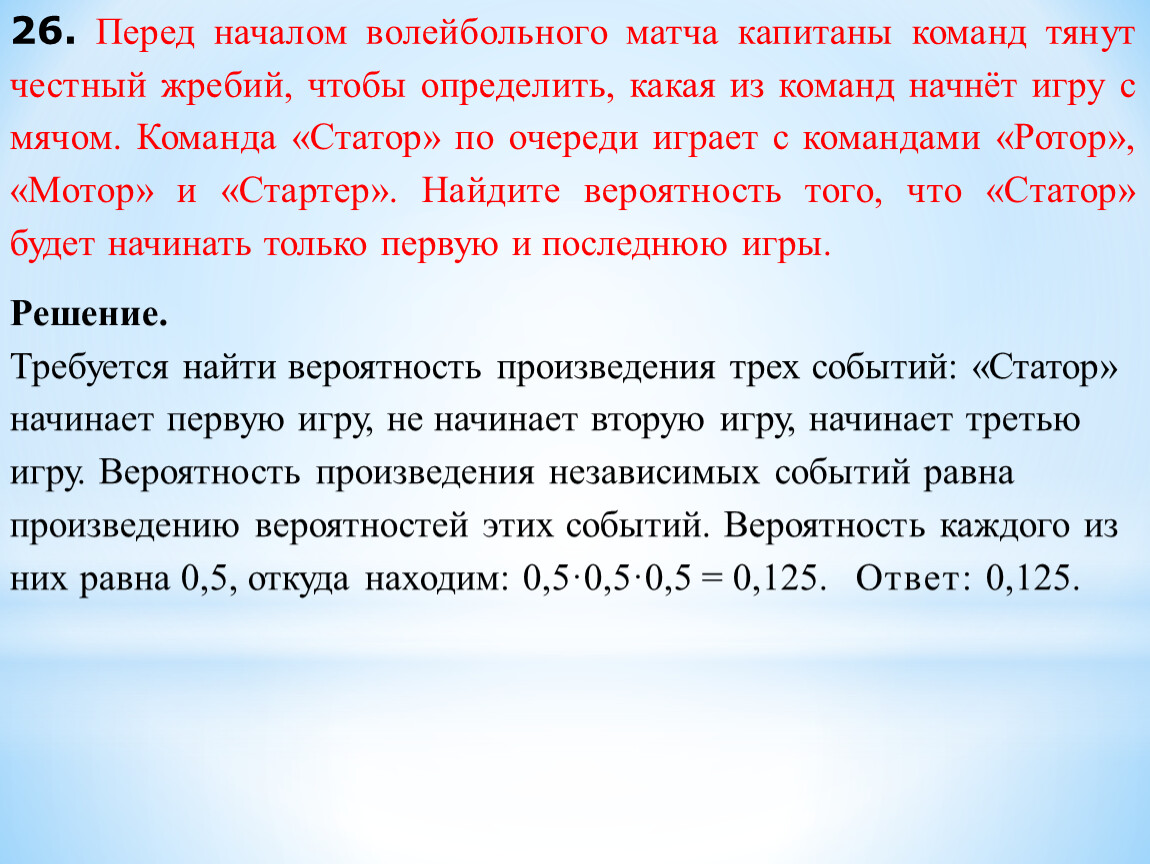 **26.** Перед началом волейбольного матча капитаны команд тянут честный жребий, чтобы определить, какая из команд начнёт игру с мячом. Команда «Статор» по очереди играет с командами «Ротор», «Мотор» и «Стартер». Найдите вероятность того, что «Статор» будет начинать только первую и последнюю игры.

**Решение.**
Требуется найти вероятность произведения трех событий: «Статор» начинает первую игру, не начинает вторую игру, начинает третью игру. Вероятность произведения независимых событий равна произведению вероятностей этих событий. Вероятность каждого из них равна 0,5, откуда находим: $0,5 \cdot 0,5 \cdot 0,5 = 0,125$. Ответ: 0,125.